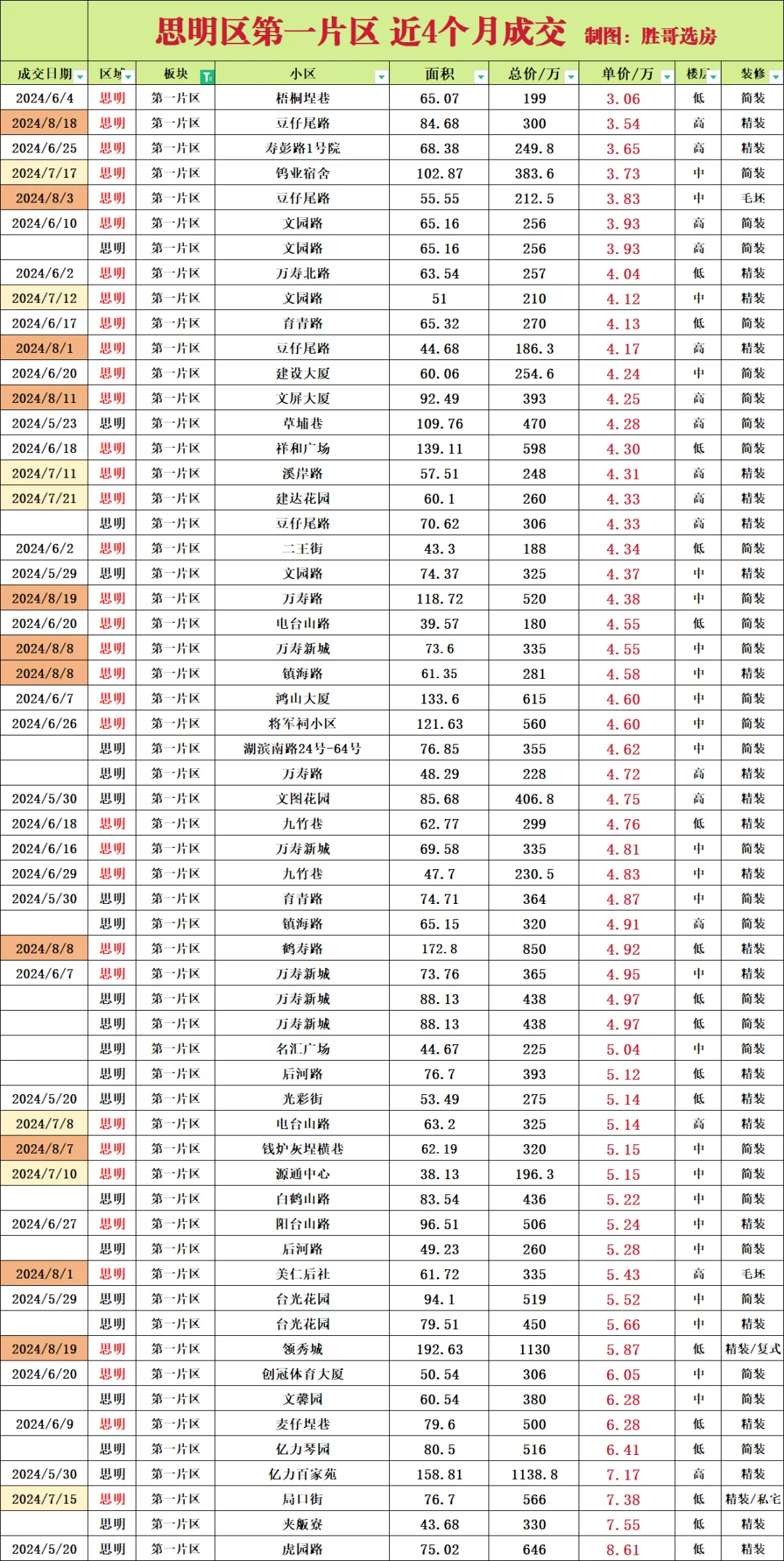 思明区第一片区 近4个月成交 制图：胜哥选房

| 成交日期 | 区域 | 板块 | 小区 | 面积 | 总价/万 | 单价/万 | 楼层 | 装修 |
|---|---|---|---|---|---|---|---|---|
| 2024/6/4 | 思明 | 第一片区 | 梧桐埕巷 | 65.07 | 199 | 3.06 | 低 | 简装 |
| 2024/8/18 | 思明 | 第一片区 | 豆仔尾路 | 84.68 | 300 | 3.54 | 高 | 精装 |
| 2024/6/25 | 思明 | 第一片区 | 寿彭路1号院 | 68.38 | 249.8 | 3.65 | 高 | 精装 |
| 2024/7/17 | 思明 | 第一片区 | 钨业宿舍 | 102.87 | 383.6 | 3.73 | 中 | 简装 |
| 2024/8/3 | 思明 | 第一片区 | 豆仔尾路 | 55.55 | 212.5 | 3.83 | 中 | 毛坯 |
| 2024/6/10 | 思明 | 第一片区 | 文园路 | 65.16 | 256 | 3.93 | 高 | 简装 |
| | 思明 | 第一片区 | 文园路 | 65.16 | 256 | 3.93 | 高 | 简装 |
| 2024/6/2 | 思明 | 第一片区 | 万寿北路 | 63.54 | 257 | 4.04 | 低 | 精装 |
| 2024/7/12 | 思明 | 第一片区 | 文园路 | 51 | 210 | 4.12 | 中 | 精装 |
| 2024/6/17 | 思明 | 第一片区 | 育青路 | 65.32 | 270 | 4.13 | 低 | 简装 |
| 2024/8/1 | 思明 | 第一片区 | 豆仔尾路 | 44.68 | 186.3 | 4.17 | 高 | 精装 |
| 2024/6/20 | 思明 | 第一片区 | 建设大厦 | 60.06 | 254.6 | 4.24 | 中 | 简装 |
| 2024/8/11 | 思明 | 第一片区 | 文屏大厦 | 92.49 | 393 | 4.25 | 高 | 简装 |
| 2024/5/23 | 思明 | 第一片区 | 草埔巷 | 109.76 | 470 | 4.28 | 高 | 简装 |
| 2024/6/18 | 思明 | 第一片区 | 祥和广场 | 139.11 | 598 | 4.30 | 低 | 简装 |
| 2024/7/11 | 思明 | 第一片区 | 溪岸路 | 57.51 | 248 | 4.31 | 高 | 精装 |
| 2024/7/21 | 思明 | 第一片区 | 建达花园 | 60.1 | 260 | 4.33 | 高 | 精装 |
| | 思明 | 第一片区 | 豆仔尾路 | 70.62 | 306 | 4.33 | 高 | 精装 |
| 2024/6/2 | 思明 | 第一片区 | 二王街 | 43.3 | 188 | 4.34 | 低 | 简装 |
| 2024/5/29 | 思明 | 第一片区 | 文园路 | 74.37 | 325 | 4.37 | 中 | 精装 |
| 2024/8/19 | 思明 | 第一片区 | 万寿路 | 118.72 | 520 | 4.38 | 中 | 简装 |
| 2024/6/20 | 思明 | 第一片区 | 电台山路 | 39.57 | 180 | 4.55 | 低 | 简装 |
| 2024/8/8 | 思明 | 第一片区 | 万寿新城 | 73.6 | 335 | 4.55 | 中 | 简装 |
| 2024/8/8 | 思明 | 第一片区 | 镇海路 | 61.35 | 281 | 4.58 | 中 | 精装 |
| 2024/6/7 | 思明 | 第一片区 | 鸿山大厦 | 133.6 | 615 | 4.60 | 中 | 简装 |
| 2024/6/26 | 思明 | 第一片区 | 将军祠小区 | 121.63 | 560 | 4.60 | 中 | 简装 |
| | 思明 | 第一片区 | 湖滨南路24号-64号 | 76.85 | 355 | 4.62 | 中 | 简装 |
| | 思明 | 第一片区 | 万寿路 | 48.29 | 228 | 4.72 | 高 | 精装 |
| 2024/5/30 | 思明 | 第一片区 | 文图花园 | 85.68 | 406.8 | 4.75 | 高 | 精装 |
| 2024/6/18 | 思明 | 第一片区 | 九竹巷 | 62.77 | 299 | 4.76 | 低 | 精装 |
| 2024/6/16 | 思明 | 第一片区 | 万寿新城 | 69.58 | 335 | 4.81 | 中 | 简装 |
| 2024/6/29 | 思明 | 第一片区 | 九竹巷 | 47.7 | 230.5 | 4.83 | 中 | 精装 |
| 2024/5/30 | 思明 | 第一片区 | 育青路 | 74.71 | 364 | 4.87 | 中 | 简装 |
| | 思明 | 第一片区 | 镇海路 | 65.15 | 320 | 4.91 | 高 | 简装 |
| 2024/8/8 | 思明 | 第一片区 | 鹤寿路 | 172.8 | 850 | 4.92 | 低 | 精装 |
| 2024/6/7 | 思明 | 第一片区 | 万寿新城 | 73.76 | 365 | 4.95 | 中 | 精装 |
| | 思明 | 第一片区 | 万寿新城 | 88.13 | 438 | 4.97 | 低 | 简装 |
| | 思明 | 第一片区 | 万寿新城 | 88.13 | 438 | 4.97 | 低 | 简装 |
| | 思明 | 第一片区 | 名汇广场 | 44.67 | 225 | 5.04 | 中 | 简装 |
| | 思明 | 第一片区 | 后河路 | 76.7 | 393 | 5.12 | 低 | 精装 |
| 2024/5/20 | 思明 | 第一片区 | 光彩街 | 53.49 | 275 | 5.14 | 低 | 精装 |
| 2024/7/8 | 思明 | 第一片区 | 电台山路 | 63.2 | 325 | 5.14 | 高 | 精装 |
| 2024/8/7 | 思明 | 第一片区 | 钱炉灰埕横巷 | 62.19 | 320 | 5.15 | 中 | 简装 |
| 2024/7/10 | 思明 | 第一片区 | 源通中心 | 38.13 | 196.3 | 5.15 | 中 | 简装 |
| | 思明 | 第一片区 | 白鹤山路 | 83.54 | 436 | 5.22 | 中 | 简装 |
| 2024/6/27 | 思明 | 第一片区 | 阳台山路 | 96.51 | 506 | 5.24 | 中 | 精装 |
| | 思明 | 第一片区 | 后河路 | 49.23 | 260 | 5.28 | 中 | 简装 |
| 2024/8/1 | 思明 | 第一片区 | 美仁后社 | 61.72 | 335 | 5.43 | 高 | 毛坯 |
| 2024/5/29 | 思明 | 第一片区 | 台光花园 | 94.1 | 519 | 5.52 | 中 | 简装 |
| | 思明 | 第一片区 | 台光花园 | 79.51 | 450 | 5.66 | 中 | 精装 |
| 2024/8/19 | 思明 | 第一片区 | 领秀城 | 192.63 | 1130 | 5.87 | 低 | 精装/复式 |
| 2024/6/20 | 思明 | 第一片区 | 创冠体育大厦 | 50.54 | 306 | 6.05 | 中 | 简装 |
| | 思明 | 第一片区 | 文馨园 | 60.54 | 380 | 6.28 | 中 | 简装 |
| 2024/6/9 | 思明 | 第一片区 | 麦仔埕巷 | 79.6 | 500 | 6.28 | 低 | 精装 |
| | 思明 | 第一片区 | 亿力琴园 | 80.5 | 516 | 6.41 | 低 | 简装 |
| 2024/5/30 | 思明 | 第一片区 | 亿力百家苑 | 158.81 | 1138.8 | 7.17 | 高 | 精装 |
| 2024/7/15 | 思明 | 第一片区 | 局口街 | 76.7 | 566 | 7.38 | 低 | 精装/私宅 |
| | 思明 | 第一片区 | 夹舨寮 | 43.68 | 330 | 7.55 | 低 | 精装 |
| 2024/5/20 | 思明 | 第一片区 | 虎园路 | 75.02 | 646 | 8.61 | 低 | 精装 |